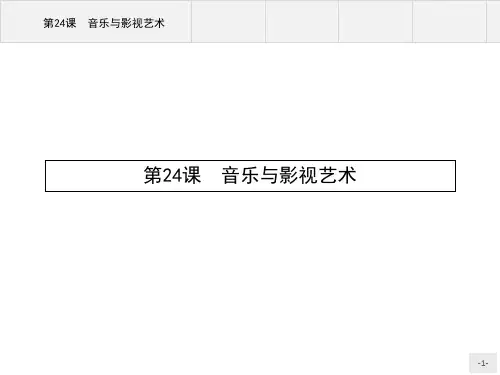 第24课 音乐与影视艺术

第24课 音乐与影视艺术

-1-